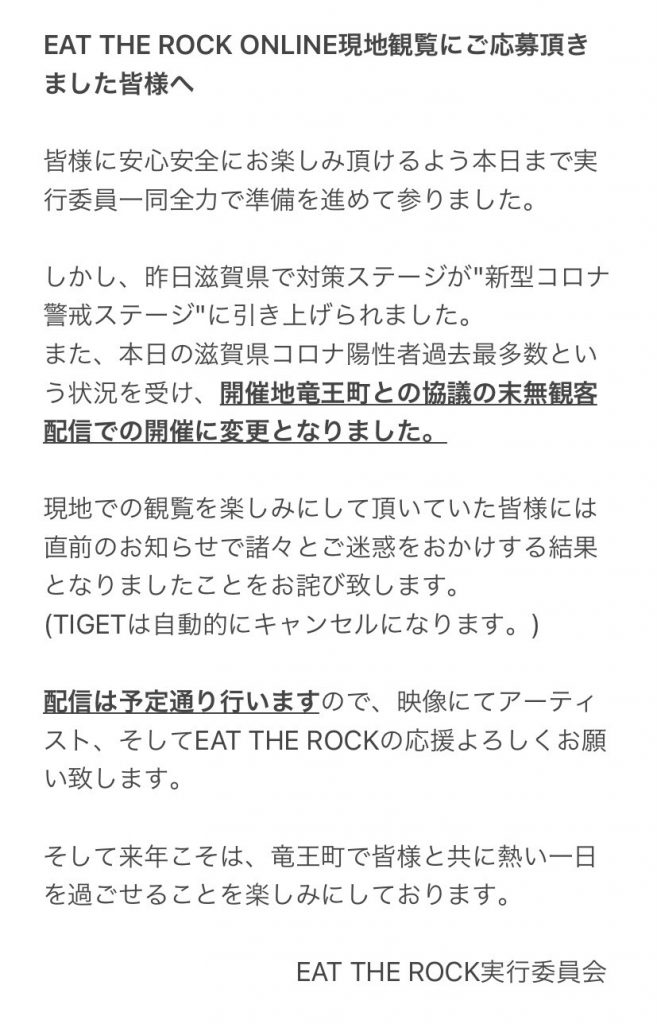 EAT THE ROCK ONLINE現地観覧にご応募頂きました皆様へ

皆様に安心安全にお楽しみ頂けるよう本日まで実行委員一同全力で準備を進めて参りました。

しかし、昨日滋賀県で対策ステージが"新型コロナ警戒ステージ"に引き上げられました。
また、本日の滋賀県コロナ陽性者過去最多数という状況を受け、開催地竜王町との協議の末無観客配信での開催に変更となりました。

現地での観覧を楽しみにして頂いていた皆様には直前のお知らせで諸々とご迷惑をおかけする結果となりましたことをお詫び致します。
(TIGETは自動的にキャンセルになります。)

配信は予定通り行いますので、映像にてアーティスト、そしてEAT THE ROCKの応援よろしくお願い致します。

そして来年こそは、竜王町で皆様と共に熱い一日を過ごせることを楽しみにしております。

EAT THE ROCK実行委員会